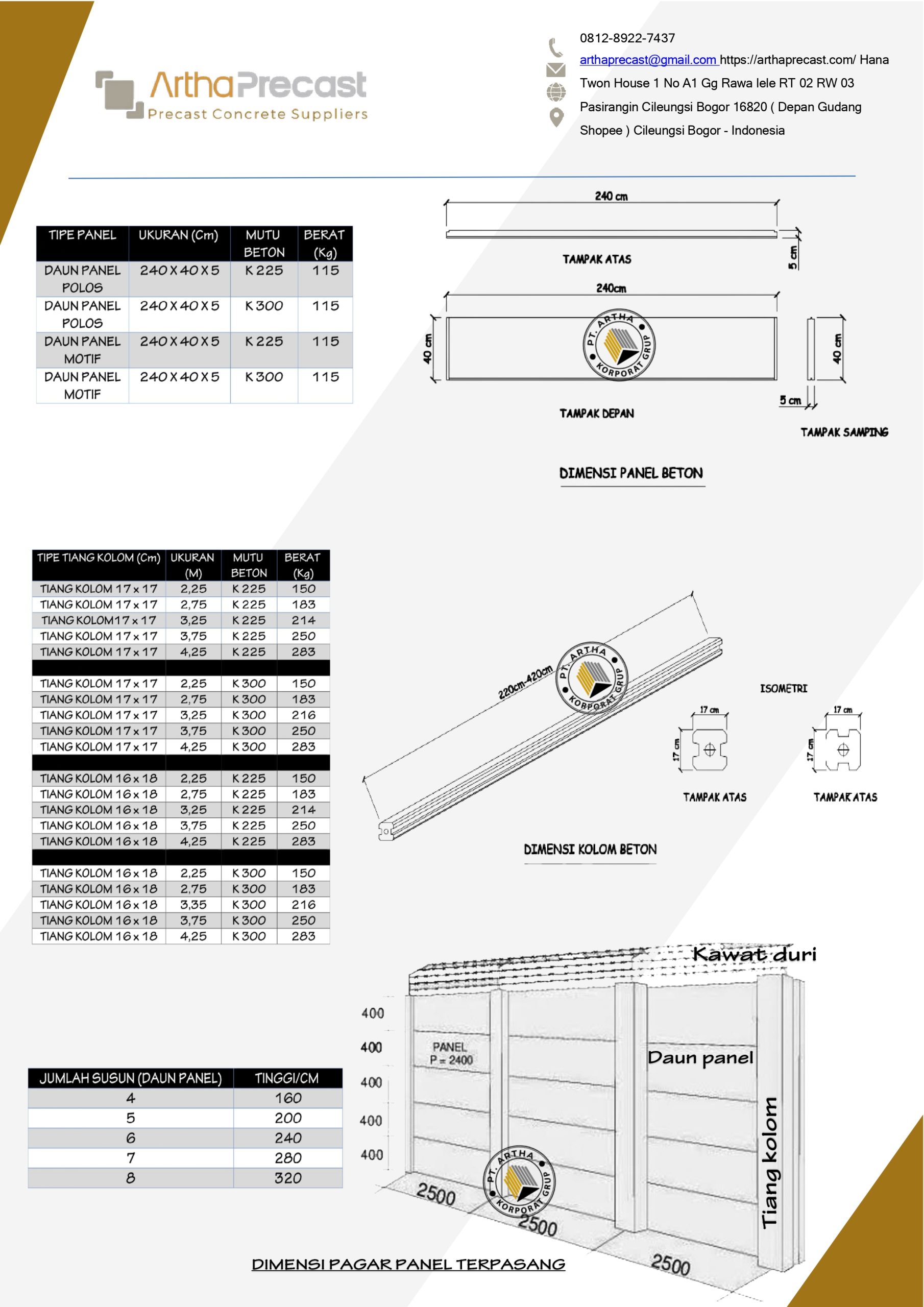 ArthaPrecast
Precast Concrete Suppliers

0812-8922-7437
arthaprecast@gmail.com https://arthaprecast.com/ Hana Twon House 1 No A1 Gg Rawa lele RT 02 RW 03 Pasirangin Cileungsi Bogor 16820 ( Depan Gudang Shopee ) Cileungsi Bogor - Indonesia

| TIPE PANEL | UKURAN (Cm) | MUTU BETON | BERAT (Kg) |
|---|---|---|---|
| DAUN PANEL POLOS | 240 X 40 X 5 | K 225 | 115 |
| DAUN PANEL POLOS | 240 X 40 X 5 | K 300 | 115 |
| DAUN PANEL MOTIF | 240 X 40 X 5 | K 225 | 115 |
| DAUN PANEL MOTIF | 240 X 40 X 5 | K 300 | 115 |

240 cm
TAMPAK ATAS
5 cm
240cm
40 cm
PT. ARTHA KORPORAT GRUP
40 cm
5 cm
TAMPAK DEPAN
TAMPAK SAMPING
DIMENSI PANEL BETON

| TIPE TIANG KOLOM (Cm) | UKURAN (M) | MUTU BETON | BERAT (Kg) |
|---|---|---|---|
| TIANG KOLOM 17 x 17 | 2,25 | K 225 | 150 |
| TIANG KOLOM 17 x 17 | 2,75 | K 225 | 183 |
| TIANG KOLOM17 x 17 | 3,25 | K 225 | 214 |
| TIANG KOLOM 17 x 17 | 3,75 | K 225 | 250 |
| TIANG KOLOM 17 x 17 | 4,25 | K 225 | 283 |
| | | | |
| TIANG KOLOM 17 x 17 | 2,25 | K 300 | 150 |
| TIANG KOLOM 17 x 17 | 2,75 | K 300 | 183 |
| TIANG KOLOM 17 x 17 | 3,25 | K 300 | 216 |
| TIANG KOLOM 17 x 17 | 3,75 | K 300 | 250 |
| TIANG KOLOM 17 x 17 | 4,25 | K 300 | 283 |
| | | | |
| TIANG KOLOM 16 x 18 | 2,25 | K 225 | 150 |
| TIANG KOLOM 16 x 18 | 2,75 | K 225 | 183 |
| TIANG KOLOM 16 x 18 | 3,25 | K 225 | 214 |
| TIANG KOLOM 16 x 18 | 3,75 | K 225 | 250 |
| TIANG KOLOM 16 x 18 | 4,25 | K 225 | 283 |
| | | | |
| TIANG KOLOM 16 x 18 | 2,25 | K 300 | 150 |
| TIANG KOLOM 16 x 18 | 2,75 | K 300 | 183 |
| TIANG KOLOM 16 x 18 | 3,35 | K 300 | 216 |
| TIANG KOLOM 16 x 18 | 3,75 | K 300 | 250 |
| TIANG KOLOM 16 x 18 | 4,25 | K 300 | 283 |

220cm-420cm
PT. ARTHA KORPORAT GRUP
ISOMETRI
17 cm
17 cm
17 cm
17 cm
TAMPAK ATAS
TAMPAK ATAS
DIMENSI KOLOM BETON

| JUMLAH SUSUN (DAUN PANEL) | TINGGI/CM |
|---|---|
| 4 | 160 |
| 5 | 200 |
| 6 | 240 |
| 7 | 280 |
| 8 | 320 |

Kawat duri
400
400
400
400
400
PANEL P = 2400
Daun panel
Tiang kolom
PT. ARTHA KORPORAT GRUP
2500
2500
2500
DIMENSI PAGAR PANEL TERPASANG